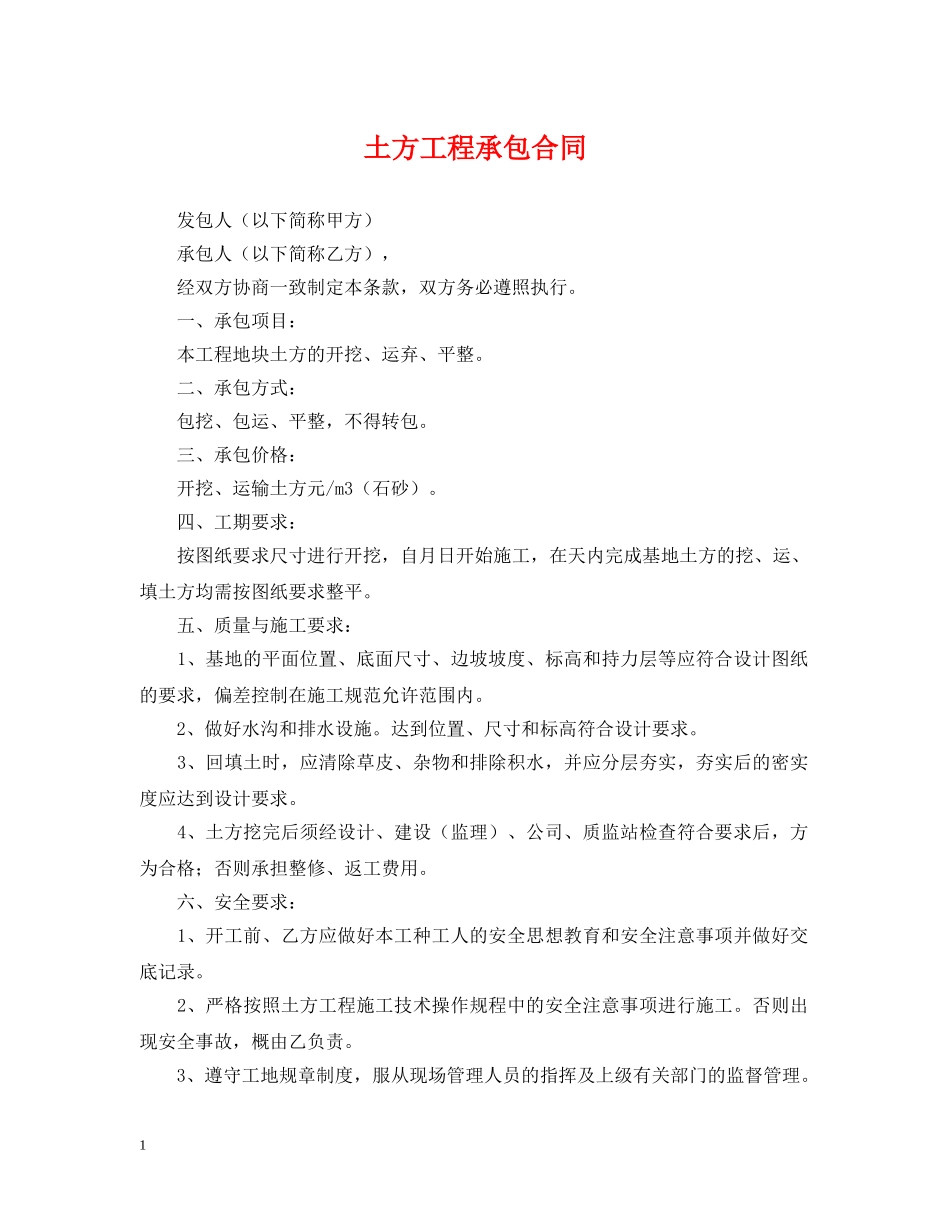 土方工程承包合同

发包人（以下简称甲方）

承包人（以下简称乙方），

经双方协商一致制定本条款，双方务必遵照执行。

一、承包项目：

本工程地块土方的开挖、运弃、平整。

二、承包方式：

包挖、包运、平整，不得转包。

三、承包价格：

开挖、运输土方元/m3（石砂）。

四、工期要求：

按图纸要求尺寸进行开挖，自月日开始施工，在天内完成基地土方的挖、运、填土方均需按图纸要求整平。

五、质量与施工要求：

1、基地的平面位置、底面尺寸、边坡坡度、标高和持力层等应符合设计图纸的要求，偏差控制在施工规范允许范围内。

2、做好水沟和排水设施。达到位置、尺寸和标高符合设计要求。

3、回填土时，应清除草皮、杂物和排除积水，并应分层夯实，夯实后的密实度应达到设计要求。

4、土方挖完后须经设计、建设（监理）、公司、质监站检查符合要求后，方为合格；否则承担整修、返工费用。

六、安全要求：

1、开工前、乙方应做好本工种工人的安全思想教育和安全注意事项并做好交底记录。

2、严格按照土方工程施工技术操作规程中的安全注意事项进行施工。否则出现安全事故，概由乙负责。

3、遵守工地规章制度，服从现场管理人员的指挥及上级有关部门的监督管理。

1